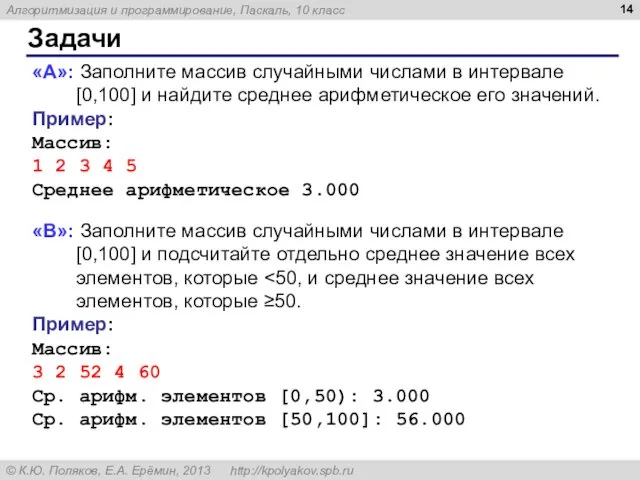 Алгоритмизация и программирование, Паскаль, 10 класс

14

Задачи

«A»: Заполните массив случайными числами в интервале [0,100] и найдите среднее арифметическое его значений.

Пример:
Массив:
1 2 3 4 5
Среднее арифметическое 3.000

«B»: Заполните массив случайными числами в интервале [0,100] и подсчитайте отдельно среднее значение всех элементов, которые <50, и среднее значение всех элементов, которые ≥50.

Пример:
Массив:
3 2 52 4 60
Ср. арифм. элементов [0,50): 3.000
Ср. арифм. элементов [50,100]: 56.000

© К.Ю. Поляков, Е.А. Ерёмин, 2013   http://kpolyakov.spb.ru